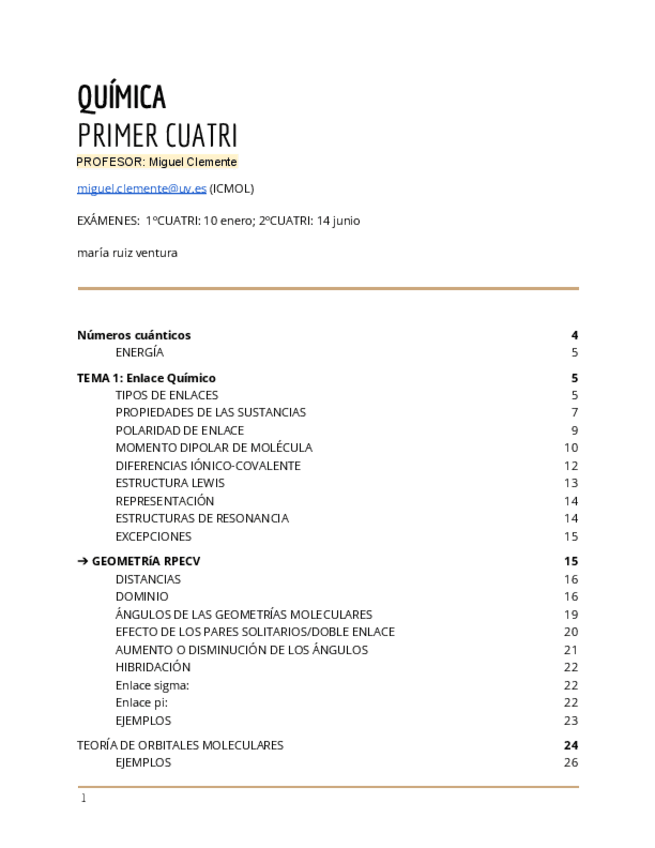 QUÍMICA
PRIMER CUATRI
PROFESOR: Miguel Clemente

miguel.clemente@uv.es (ICMOL)

EXÁMENES: 1ºCUATRI: 10 enero; 2ºCUATRI: 14 junio

maría ruiz ventura

Números cuánticos 4
ENERGÍA 5
TEMA 1: Enlace Químico 5
TIPOS DE ENLACES 5
PROPIEDADES DE LAS SUSTANCIAS 7
POLARIDAD DE ENLACE 9
MOMENTO DIPOLAR DE MOLÉCULA 10
DIFERENCIAS IÓNICO-COVALENTE 12
ESTRUCTURA LEWIS 13
REPRESENTACIÓN 14
ESTRUCTURAS DE RESONANCIA 14
EXCEPCIONES 15
➔ GEOMETRíA RPECV 15
DISTANCIAS 16
DOMINIO 16
ÁNGULOS DE LAS GEOMETRÍAS MOLECULARES 19
EFECTO DE LOS PARES SOLITARIOS/DOBLE ENLACE 20
AUMENTO O DISMINUCIÓN DE LOS ÁNGULOS 21
HIBRIDACIÓN 22
Enlace sigma: 22
Enlace pi: 22
EJEMPLOS 23
TEORÍA DE ORBITALES MOLECULARES 24
EJEMPLOS 26

1